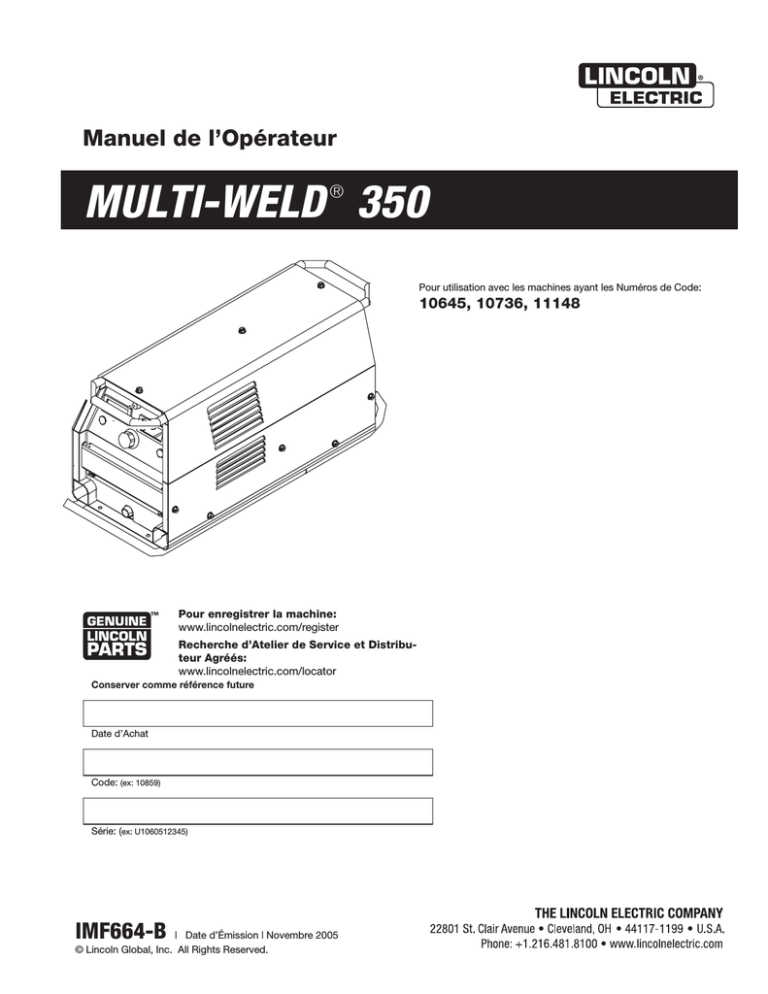 LINCOLN® ELECTRIC

Manuel de l'Opérateur

MULTI-WELD® 350

Pour utilisation avec les machines ayant les Numéros de Code:
10645, 10736, 11148

GENUINE™ LINCOLN PARTS

Pour enregistrer la machine:
www.lincolnelectric.com/register

Recherche d'Atelier de Service et Distributeur Agréés:
www.lincolnelectric.com/locator

Conserver comme référence future

Date d'Achat

Code: (ex: 10859)

Série: (ex: U1060512345)

IMF664-B | Date d'Émission | Novembre 2005
© Lincoln Global, Inc. All Rights Reserved.

THE LINCOLN ELECTRIC COMPANY
22801 St. Clair Avenue • Cleveland, OH • 44117-1199 • U.S.A.
Phone: +1.216.481.8100 • www.lincolnelectric.com